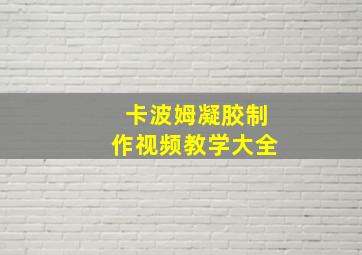 卡波姆凝胶制作视频教学大全